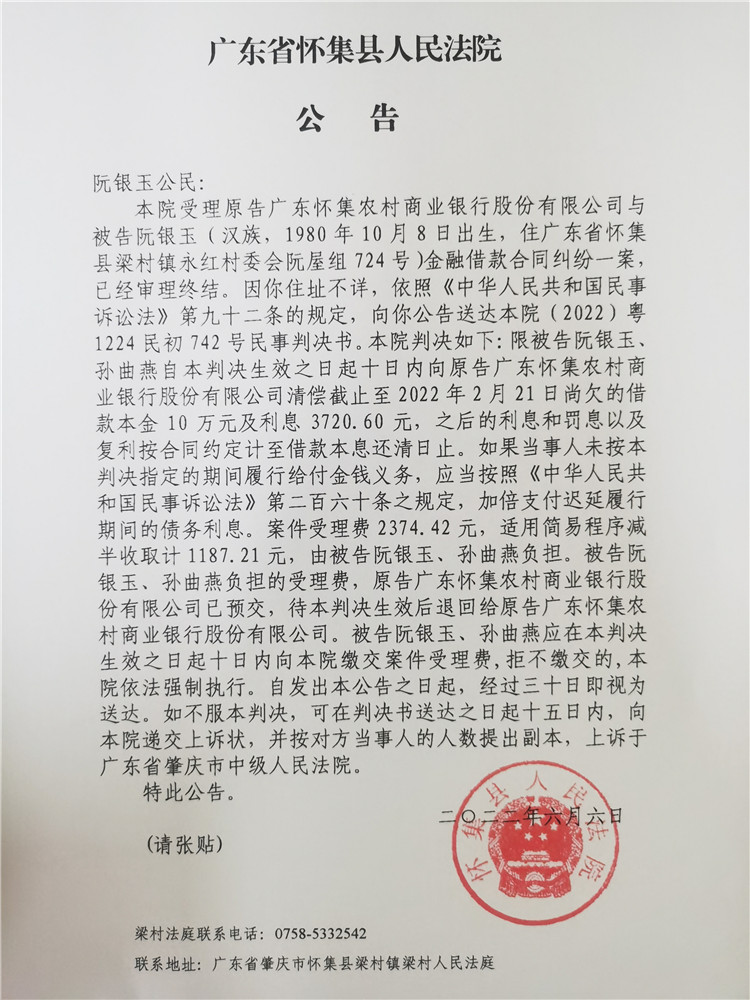 广东省怀集县人民法院

公　告

阮银玉公民:

本院受理原告广东怀集农村商业银行股份有限公司与被告阮银玉（汉族，1980年10月8日出生，住广东省怀集县梁村镇永红村委会阮屋组724号）金融借款合同纠纷一案，已经审理终结。因你住址不详，依照《中华人民共和国民事诉讼法》第九十二条的规定，向你公告送达本院（2022）粤1224民初742号民事判决书。本院判决如下：限被告阮银玉、孙曲燕自本判决生效之日起十日内向原告广东怀集农村商业银行股份有限公司清偿截止至2022年2月21日尚欠的借款本金10万元及利息3720.60元，之后的利息和罚息以及复利按合同约定计至借款本息还清日止。如果当事人未按本判决指定的期间履行给付金钱义务，应当按照《中华人民共和国民事诉讼法》第二百六十条之规定，加倍支付迟延履行期间的债务利息。案件受理费2374.42元，适用简易程序减半收取计1187.21元，由被告阮银玉、孙曲燕负担。被告阮银玉、孙曲燕负担的受理费，原告广东怀集农村商业银行股份有限公司已预交，待本判决生效后退回给原告广东怀集农村商业银行股份有限公司。被告阮银玉、孙曲燕应在本判决生效之日起十日内向本院缴交案件受理费，拒不缴交的，本院依法强制执行。自发出本公告之日起，经过三十日即视为送达。如不服本判决，可在判决书送达之日起十五日内，向本院递交上诉状，并按对方当事人的人数提出副本，上诉于广东省肇庆市中级人民法院。

特此公告。

二〇二二年六月六日

怀集县人民法院

（请张贴）

梁村法庭联系电话：0758-5332542

联系地址：广东省肇庆市怀集县梁村镇梁村人民法庭